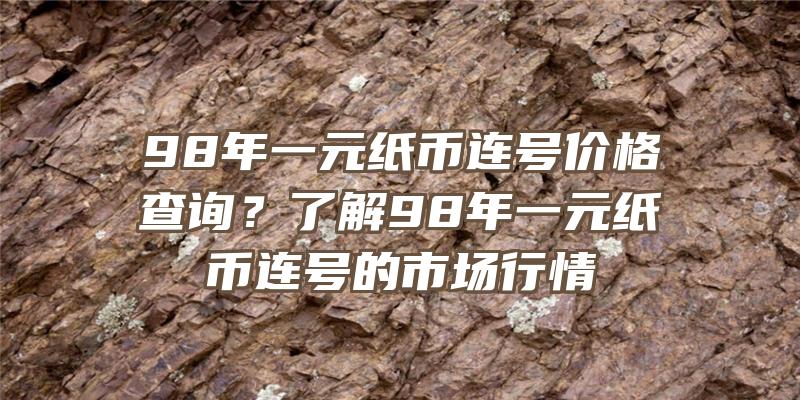 98年一元纸币连号价格查询？了解98年一元纸币连号的市场行情